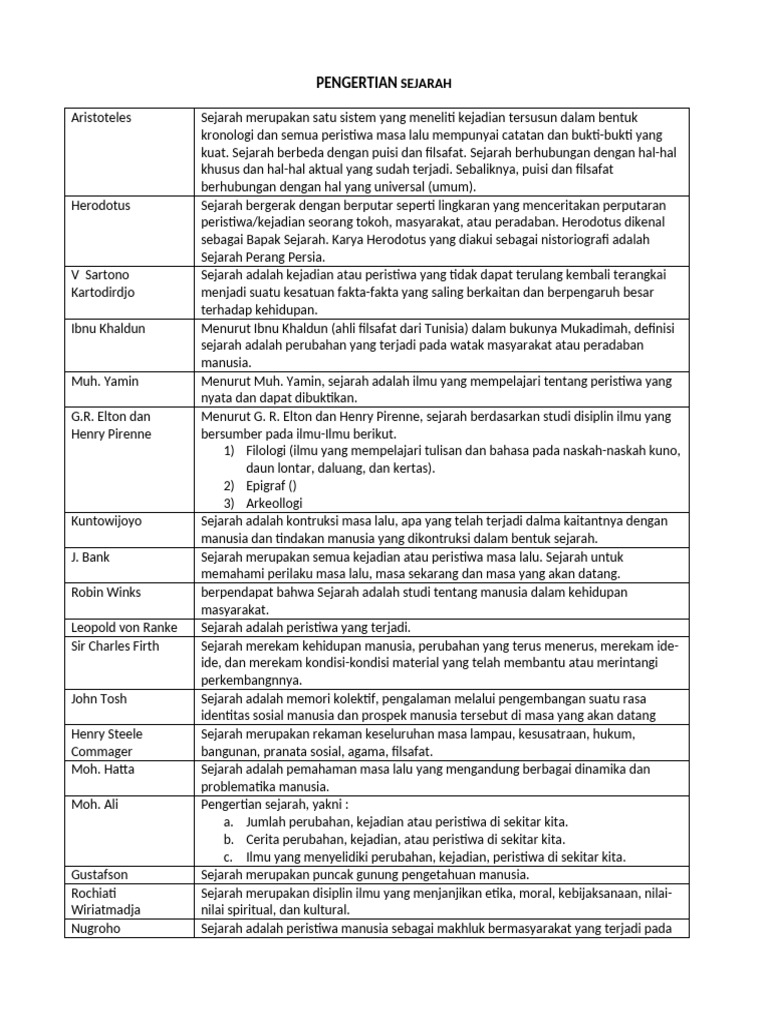 PENGERTIAN SEJARAH

| | |
|---|---|
| Aristoteles | Sejarah merupakan satu sistem yang meneliti kejadian tersusun dalam bentuk kronologi dan semua peristiwa masa lalu mempunyai catatan dan bukti-bukti yang kuat. Sejarah berbeda dengan puisi dan filsafat. Sejarah berhubungan dengan hal-hal khusus dan hal-hal aktual yang sudah terjadi. Sebaliknya, puisi dan filsafat berhubungan dengan hal yang universal (umum). |
| Herodotus | Sejarah bergerak dengan berputar seperti lingkaran yang menceritakan perputaran peristiwa/kejadian seorang tokoh, masyarakat, atau peradaban. Herodotus dikenal sebagai Bapak Sejarah. Karya Herodotus yang diakui sebagai nistoriografi adalah Sejarah Perang Persia. |
| V Sartono Kartodirdjo | Sejarah adalah kejadian atau peristiwa yang tidak dapat terulang kembali terangkai menjadi suatu kesatuan fakta-fakta yang saling berkaitan dan berpengaruh besar terhadap kehidupan. |
| Ibnu Khaldun | Menurut Ibnu Khaldun (ahli filsafat dari Tunisia) dalam bukunya Mukadimah, definisi sejarah adalah perubahan yang terjadi pada watak masyarakat atau peradaban manusia. |
| Muh. Yamin | Menurut Muh. Yamin, sejarah adalah ilmu yang mempelajari tentang peristiwa yang nyata dan dapat dibuktikan. |
| G.R. Elton dan Henry Pirenne | Menurut G. R. Elton dan Henry Pirenne, sejarah berdasarkan studi disiplin ilmu yang bersumber pada ilmu-Ilmu berikut. 1) Filologi (ilmu yang mempelajari tulisan dan bahasa pada naskah-naskah kuno, daun lontar, daluang, dan kertas). 2) Epigraf () 3) Arkeollogi |
| Kuntowijoyo | Sejarah adalah kontruksi masa lalu, apa yang telah terjadi dalma kaitantnya dengan manusia dan tindakan manusia yang dikontruksi dalam bentuk sejarah. |
| J. Bank | Sejarah merupakan semua kejadian atau peristiwa masa lalu. Sejarah untuk memahami perilaku masa lalu, masa sekarang dan masa yang akan datang. |
| Robin Winks | berpendapat bahwa Sejarah adalah studi tentang manusia dalam kehidupan masyarakat. |
| Leopold von Ranke | Sejarah adalah peristiwa yang terjadi. |
| Sir Charles Firth | Sejarah merekam kehidupan manusia, perubahan yang terus menerus, merekam ide-ide, dan merekam kondisi-kondisi material yang telah membantu atau merintangi perkembangnnya. |
| John Tosh | Sejarah adalah memori kolektif, pengalaman melalui pengembangan suatu rasa identitas sosial manusia dan prospek manusia tersebut di masa yang akan datang |
| Henry Steele Commager | Sejarah merupakan rekaman keseluruhan masa lampau, kesusatraan, hukum, bangunan, pranata sosial, agama, filsafat. |
| Moh. Hatta | Sejarah adalah pemahaman masa lalu yang mengandung berbagai dinamika dan problematika manusia. |
| Moh. Ali | Pengertian sejarah, yakni : a. Jumlah perubahan, kejadian atau peristiwa di sekitar kita. b. Cerita perubahan, kejadian, atau peristiwa di sekitar kita. c. Ilmu yang menyelidiki perubahan, kejadian, peristiwa di sekitar kita. |
| Gustafson | Sejarah merupakan puncak gunung pengetahuan manusia. |
| Rochiati Wiriatmadja | Sejarah merupakan disiplin ilmu yang menjanjikan etika, moral, kebijaksanaan, nilai-nilai spiritual, dan kultural. |
| Nugroho | Sejarah adalah peristiwa manusia sebagai makhluk bermasyarakat yang terjadi pada |